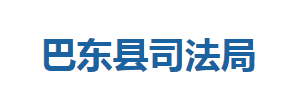 巴东县司法局